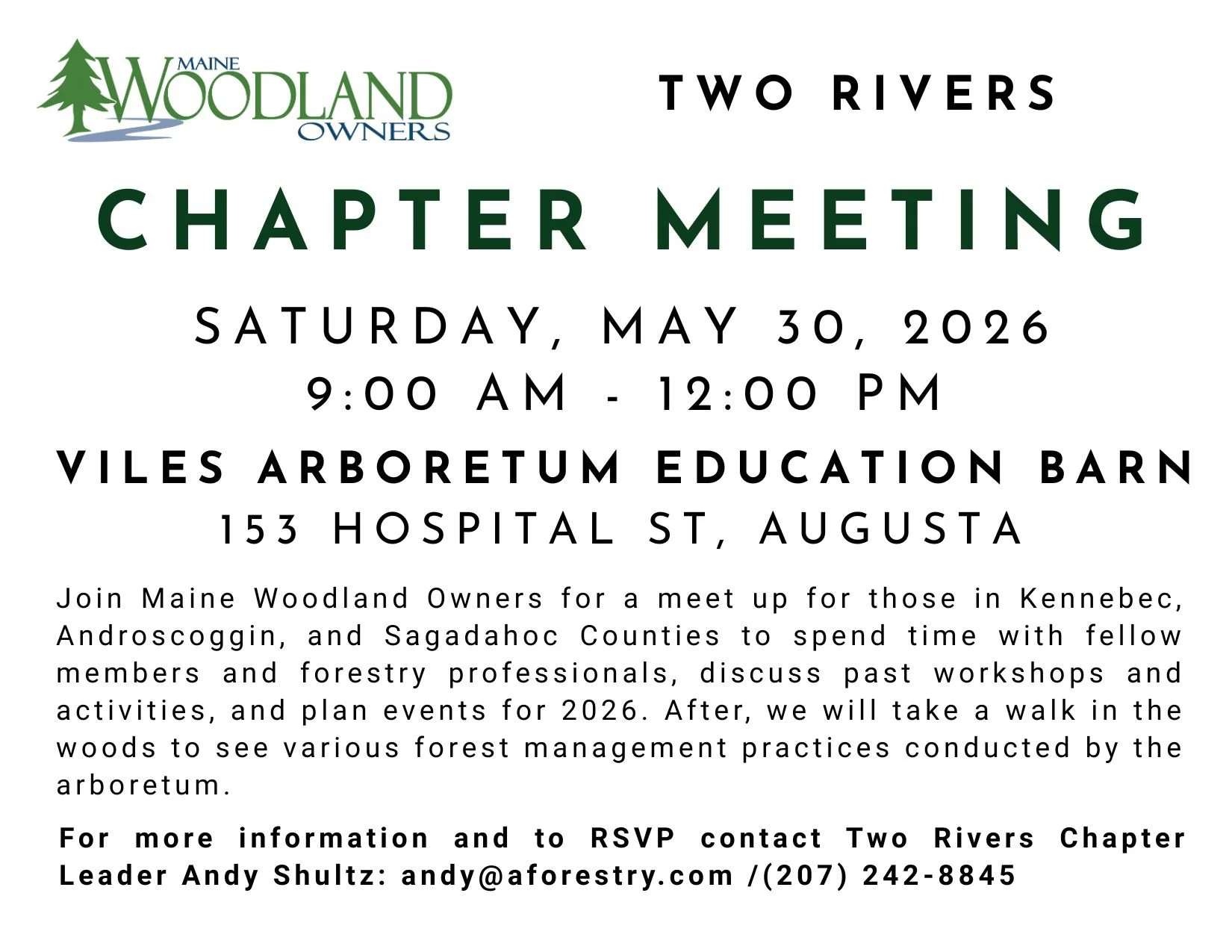 MAINE WOODLAND OWNERS

TWO RIVERS

CHAPTER MEETING

SATURDAY, MAY 30, 2026
9:00 AM - 12:00 PM

VILES ARBORETUM EDUCATION BARN
153 HOSPITAL ST, AUGUSTA

Join Maine Woodland Owners for a meet up for those in Kennebec, Androscoggin, and Sagadahoc Counties to spend time with fellow members and forestry professionals, discuss past workshops and activities, and plan events for 2026. After, we will take a walk in the woods to see various forest management practices conducted by the arboretum.

For more information and to RSVP contact Two Rivers Chapter Leader Andy Shultz: andy@aforestry.com /(207) 242-8845